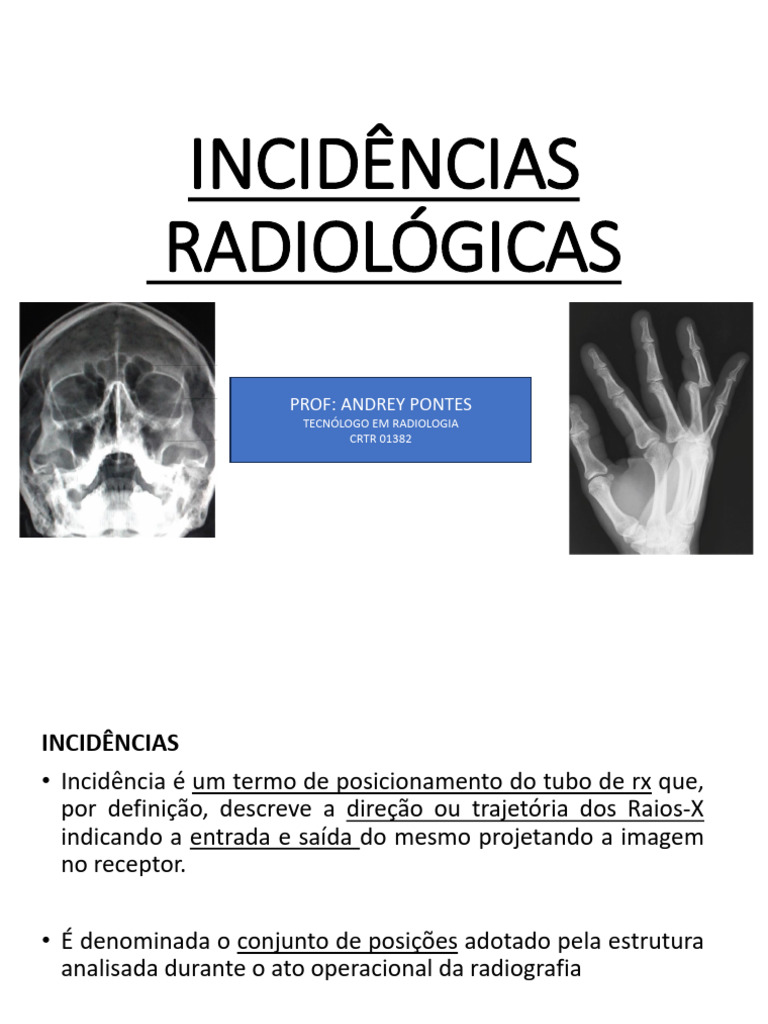 INCIDÊNCIAS RADIOLÓGICAS

PROF: ANDREY PONTES
TECNÓLOGO EM RADIOLOGIA
CRTR 01382

INCIDÊNCIAS

• Incidência é um termo de posicionamento do tubo de rx que, por definição, descreve a direção ou trajetória dos Raios-X indicando a entrada e saída do mesmo projetando a imagem no receptor.

• É denominada o conjunto de posições adotado pela estrutura analisada durante o ato operacional da radiografia